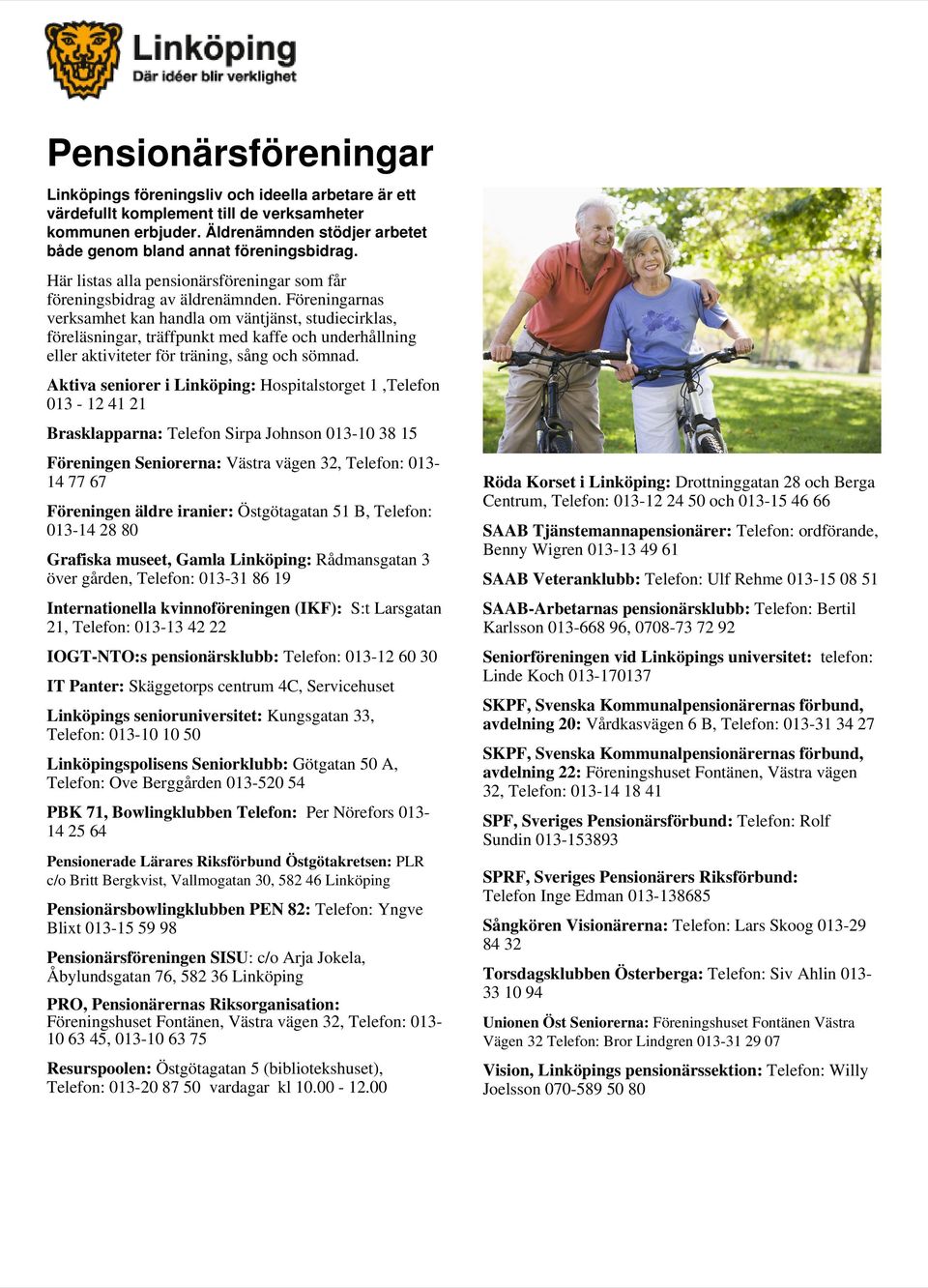 Linköping
Där idéer blir verklighet

Pensionärsföreningar

Linköpings föreningsliv och ideella arbetare är ett värdefullt komplement till de verksamheter kommunen erbjuder. Äldrenämnden stödjer arbetet både genom bland annat föreningsbidrag.

Här listas alla pensionärsföreningar som får föreningsbidrag av äldrenämnden. Föreningarnas verksamhet kan handla om väntjänst, studiecirklas, föreläsningar, träffpunkt med kaffe och underhållning eller aktiviteter för träning, sång och sömnad.

Aktiva seniorer i Linköping: Hospitalstorget 1 ,Telefon 013 - 12 41 21

Brasklapparna: Telefon Sirpa Johnson 013-10 38 15

Föreningen Seniorerna: Västra vägen 32, Telefon: 013-14 77 67

Föreningen äldre iranier: Östgötagatan 51 B, Telefon: 013-14 28 80

Grafiska museet, Gamla Linköping: Rådmansgatan 3 över gården, Telefon: 013-31 86 19

Internationella kvinnoföreningen (IKF): S:t Larsgatan 21, Telefon: 013-13 42 22

IOGT-NTO:s pensionärsklubb: Telefon: 013-12 60 30

IT Panter: Skäggetorps centrum 4C, Servicehuset

Linköpings senioruniversitet: Kungsgatan 33, Telefon: 013-10 10 50

Linköpingspolisens Seniorklubb: Götgatan 50 A, Telefon: Ove Berggården 013-520 54

PBK 71, Bowlingklubben Telefon: Per Nörefors 013-14 25 64

Pensionerade Lärares Riksförbund Östgötakretsen: PLR c/o Britt Bergkvist, Vallmogatan 30, 582 46 Linköping

Pensionärsbowlingklubben PEN 82: Telefon: Yngve Blixt 013-15 59 98

Pensionärsföreningen SISU: c/o Arja Jokela, Åbylundsgatan 76, 582 36 Linköping

PRO, Pensionärernas Riksorganisation: Föreningshuset Fontänen, Västra vägen 32, Telefon: 013-10 63 45, 013-10 63 75

Resurspoolen: Östgötagatan 5 (bibliotekshuset), Telefon: 013-20 87 50 vardagar kl 10.00 - 12.00

Röda Korset i Linköping: Drottninggatan 28 och Berga Centrum, Telefon: 013-12 24 50 och 013-15 46 66

SAAB Tjänstemannapensionärer: Telefon: ordförande, Benny Wigren 013-13 49 61

SAAB Veteranklubb: Telefon: Ulf Rehme 013-15 08 51

SAAB-Arbetarnas pensionärsklubb: Telefon: Bertil Karlsson 013-668 96, 0708-73 72 92

Seniorföreningen vid Linköpings universitet: telefon: Linde Koch 013-170137

SKPF, Svenska Kommunalpensionärernas förbund, avdelning 20: Vårdkasvägen 6 B, Telefon: 013-31 34 27

SKPF, Svenska Kommunalpensionärernas förbund, avdelning 22: Föreningshuset Fontänen, Västra vägen 32, Telefon: 013-14 18 41

SPF, Sveriges Pensionärsförbund: Telefon: Rolf Sundin 013-153893

SPRF, Sveriges Pensionärers Riksförbund: Telefon Inge Edman 013-138685

Sångkören Visionärerna: Telefon: Lars Skoog 013-29 84 32

Torsdagsklubben Österberga: Telefon: Siv Ahlin 013-33 10 94

Unionen Öst Seniorerna: Föreningshuset Fontänen Västra Vägen 32 Telefon: Bror Lindgren 013-31 29 07

Vision, Linköpings pensionärssektion: Telefon: Willy Joelsson 070-589 50 80